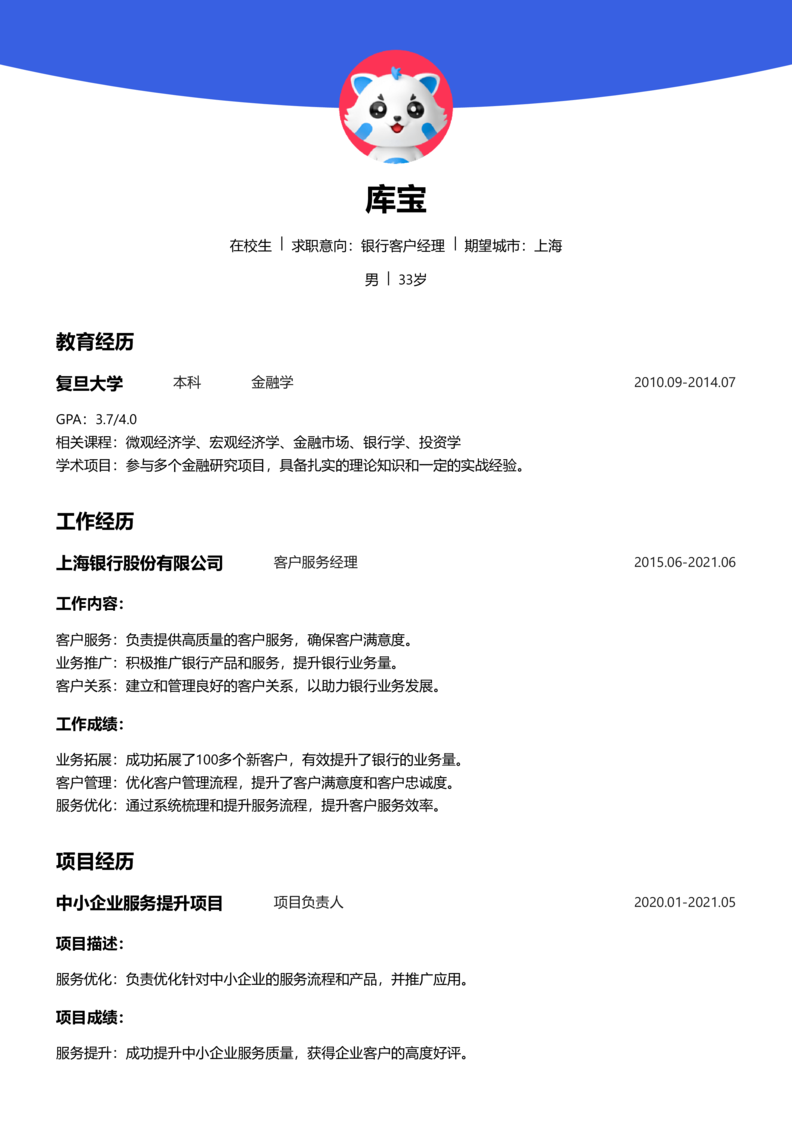 库宝

在校生 | 求职意向：银行客户经理 | 期望城市：上海

男 | 33岁

教育经历

复旦大学 本科 金融学 2010.09-2014.07

GPA：3.7/4.0
相关课程：微观经济学、宏观经济学、金融市场、银行学、投资学
学术项目：参与多个金融研究项目，具备扎实的理论知识和一定的实战经验。

工作经历

上海银行股份有限公司 客户服务经理 2015.06-2021.06

工作内容：

客户服务：负责提供高质量的客户服务，确保客户满意度。
业务推广：积极推广银行产品和服务，提升银行业务量。
客户关系：建立和管理良好的客户关系，以助力银行业务发展。

工作成绩：

业务拓展：成功拓展了100多个新客户，有效提升了银行的业务量。
客户管理：优化客户管理流程，提升了客户满意度和客户忠诚度。
服务优化：通过系统梳理和提升服务流程，提升客户服务效率。

项目经历

中小企业服务提升项目 项目负责人 2020.01-2021.05

项目描述：

服务优化：负责优化针对中小企业的服务流程和产品，并推广应用。

项目成绩：

服务提升：成功提升中小企业服务质量，获得企业客户的高度好评。